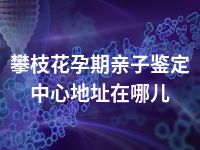 攀枝花孕期亲子鉴定中心地址在哪儿